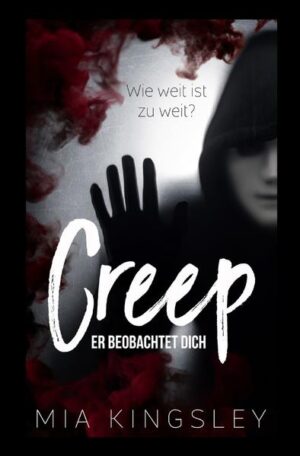 Wie weit ist zu weit?

Creep

ER BEOBACHTET DICH

MIA KINGSLEY